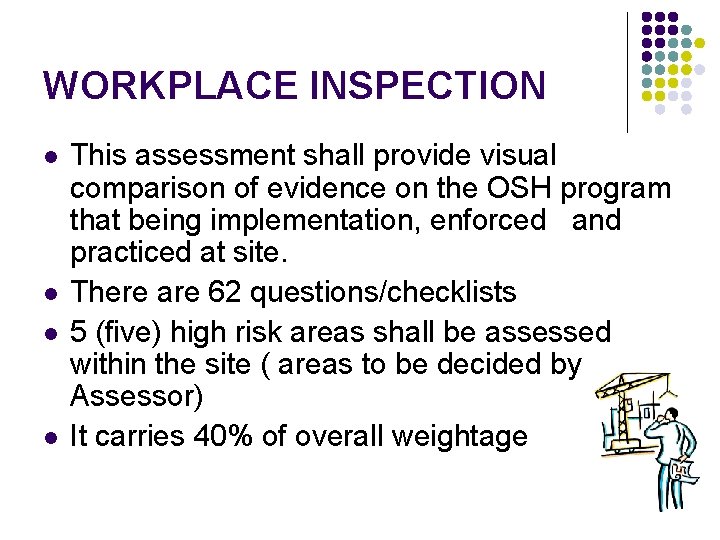 WORKPLACE INSPECTION

- This assessment shall provide visual comparison of evidence on the OSH program that being implementation, enforced and practiced at site.
- There are 62 questions/checklists
- 5 (five) high risk areas shall be assessed within the site ( areas to be decided by Assessor)
- It carries 40% of overall weightage